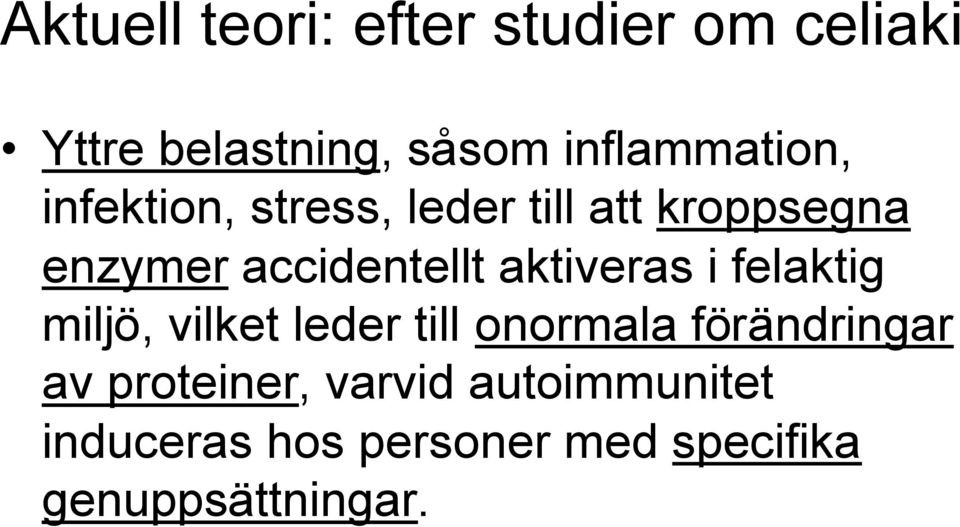 Aktuell teori: efter studier om celiaki

• Yttre belastning, såsom inflammation, infektion, stress, leder till att kroppsegna enzymer accidentellt aktiveras i felaktig miljö, vilket leder till onormala förändringar av proteiner, varvid autoimmunitet induceras hos personer med specifika genuppsättningar.